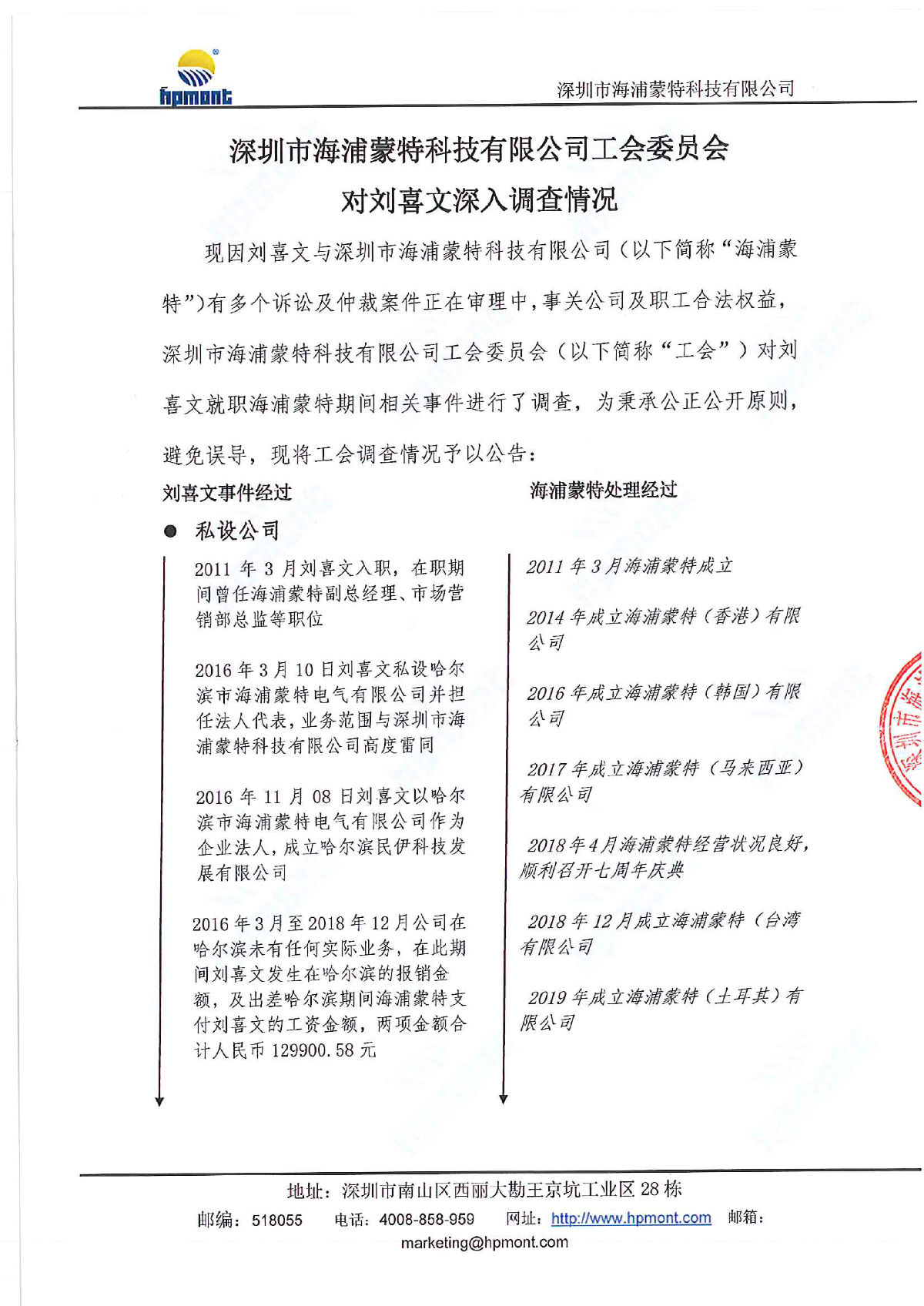 hpmont

深圳市海浦蒙特科技有限公司

深圳市海浦蒙特科技有限公司工会委员会
对刘喜文深入调查情况

现因刘喜文与深圳市海浦蒙特科技有限公司（以下简称“海浦蒙特”)有多个诉讼及仲裁案件正在审理中，事关公司及职工合法权益，深圳市海浦蒙特科技有限公司工会委员会（以下简称“工会”）对刘喜文就职海浦蒙特期间相关事件进行了调查，为秉承公正公开原则，避免误导，现将工会调查情况予以公告：

刘喜文事件经过

● 私设公司

2011 年 3 月刘喜文入职，在职期间曾任海浦蒙特副总经理、市场营销部总监等职位

2016 年 3 月 10 日刘喜文私设哈尔滨市海浦蒙特电气有限公司并担任法人代表，业务范围与深圳市海浦蒙特科技有限公司高度雷同

2016 年 11 月 08 日刘喜文以哈尔滨市海浦蒙特电气有限公司作为企业法人，成立哈尔滨民伊科技发展有限公司

2016 年 3 月至 2018 年 12 月公司在哈尔滨未有任何实际业务，在此期间刘喜文发生在哈尔滨的报销金额，及出差哈尔滨期间海浦蒙特支付刘喜文的工资金额，两项金额合计人民币 129900.58 元

海浦蒙特处理经过

2011 年 3 月海浦蒙特成立

2014 年成立海浦蒙特（香港）有限公司

2016 年成立海浦蒙特（韩国）有限公司

2017 年成立海浦蒙特（马来西亚）有限公司

2018 年 4 月海浦蒙特经营状况良好，顺利召开七周年庆典

2018 年 12 月成立海浦蒙特（台湾有限公司

2019 年成立海浦蒙特（土耳其）有限公司

地址：深圳市南山区西丽大勘王京坑工业区 28 栋
邮编：518055 电话：4008-858-959 网址：http://www.hpmont.com 邮箱：marketing@hpmont.com